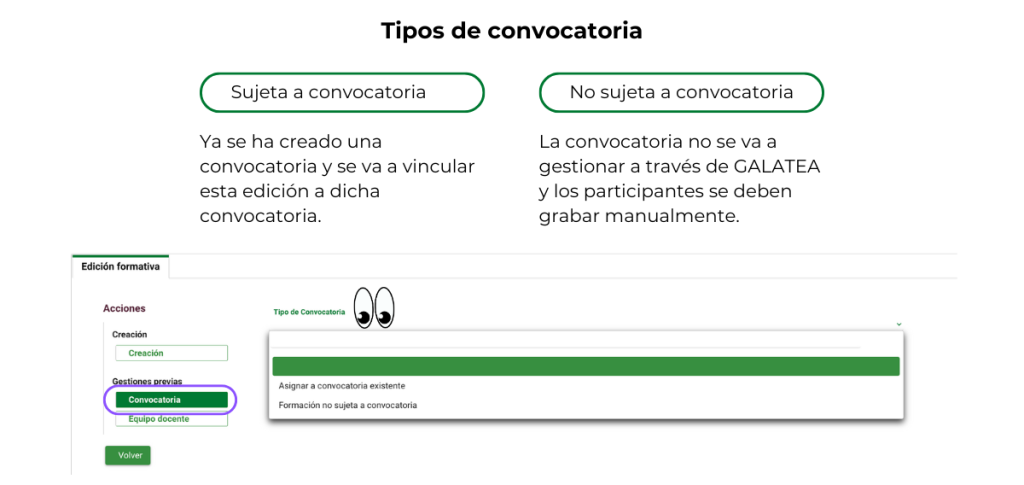 Tipos de convocatoria

Sujeta a convocatoria

Ya se ha creado una convocatoria y se va a vincular esta edición a dicha convocatoria.

No sujeta a convocatoria

La convocatoria no se va a gestionar a través de GALATEA y los participantes se deben grabar manualmente.

Edición formativa

Acciones

Creación

Creación

Gestiones previas

Convocatoria

Equipo docente

Volver

Tipo de Convocatoria

Asignar a convocatoria existente

Formación no sujeta a convocatoria